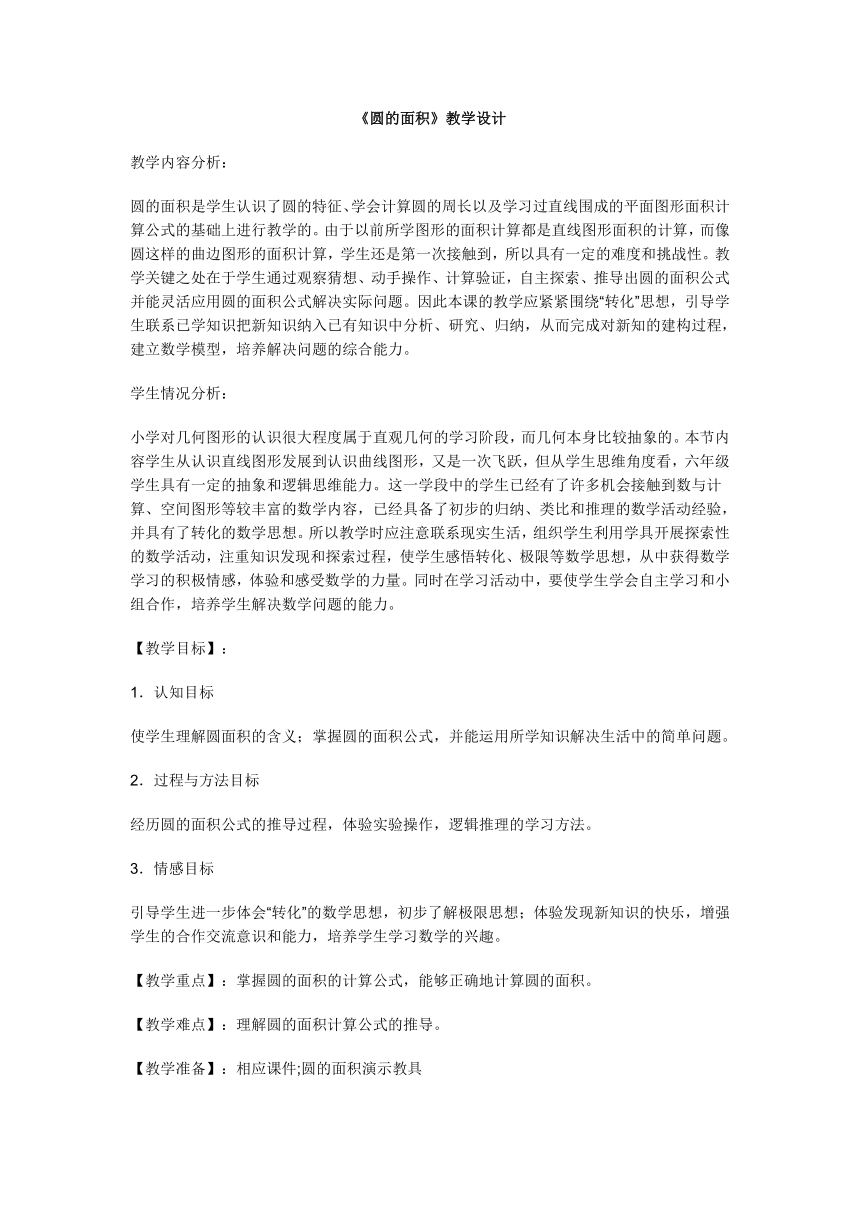 《圆的面积》教学设计

教学内容分析：

圆的面积是学生认识了圆的特征、学会计算圆的周长以及学习过直线围成的平面图形面积计算公式的基础上进行教学的。由于以前所学图形的面积计算都是直线图形面积的计算，而像圆这样的曲边图形的面积计算，学生还是第一次接触到，所以具有一定的难度和挑战性。教学关键之处在于学生通过观察猜想、动手操作、计算验证，自主探索、推导出圆的面积公式并能灵活应用圆的面积公式解决实际问题。因此本课的教学应紧紧围绕“转化”思想，引导学生联系已学知识把新知识纳入已有知识中分析、研究、归纳，从而完成对新知的建构过程，建立数学模型，培养解决问题的综合能力。

学生情况分析：

小学对几何图形的认识很大程度属于直观几何的学习阶段，而几何本身比较抽象的。本节内容学生从认识直线图形发展到认识曲线图形，又是一次飞跃，但从学生思维角度看，六年级学生具有一定的抽象和逻辑思维能力。这一学段中的学生已经有了许多机会接触到数与计算、空间图形等较丰富的数学内容，已经具备了初步的归纳、类比和推理的数学活动经验，并具有了转化的数学思想。所以教学时应注意联系现实生活，组织学生利用学具开展探索性的数学活动，注重知识发现和探索过程，使学生感悟转化、极限等数学思想，从中获得数学学习的积极情感，体验和感受数学的力量。同时在学习活动中，要使学生学会自主学习和小组合作，培养学生解决数学问题的能力。

【教学目标】：

1．认知目标

使学生理解圆面积的含义；掌握圆的面积公式，并能运用所学知识解决生活中的简单问题。

2．过程与方法目标

经历圆的面积公式的推导过程，体验实验操作，逻辑推理的学习方法。

3．情感目标

引导学生进一步体会“转化”的数学思想，初步了解极限思想；体验发现新知识的快乐，增强学生的合作交流意识和能力，培养学生学习数学的兴趣。

【教学重点】：掌握圆的面积的计算公式，能够正确地计算圆的面积。

【教学难点】：理解圆的面积计算公式的推导。

【教学准备】：相应课件;圆的面积演示教具